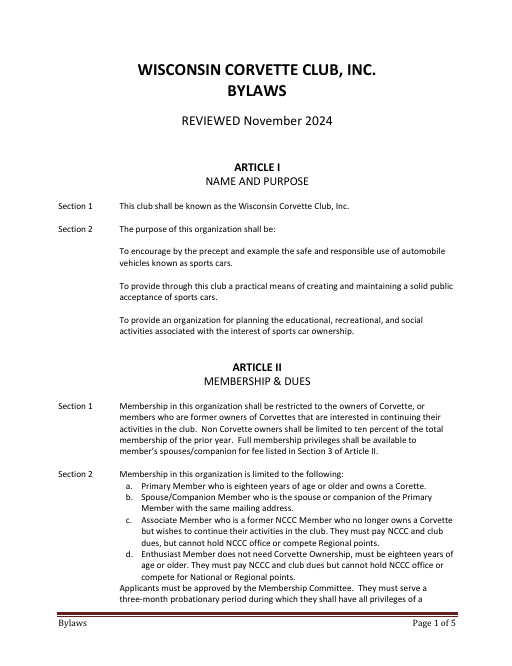 WISCONSIN CORVETTE CLUB, INC.
BYLAWS

REVIEWED November 2024

ARTICLE I
NAME AND PURPOSE

Section 1 This club shall be known as the Wisconsin Corvette Club, Inc.

Section 2 The purpose of this organization shall be:

To encourage by the precept and example the safe and responsible use of automobile vehicles known as sports cars.

To provide through this club a practical means of creating and maintaining a solid public acceptance of sports cars.

To provide an organization for planning the educational, recreational, and social activities associated with the interest of sports car ownership.

ARTICLE II
MEMBERSHIP & DUES

Section 1 Membership in this organization shall be restricted to the owners of Corvette, or members who are former owners of Corvettes that are interested in continuing their activities in the club. Non Corvette owners shall be limited to ten percent of the total membership of the prior year. Full membership privileges shall be available to member's spouses/companion for fee listed in Section 3 of Article II.

Section 2 Membership in this organization is limited to the following:
a. Primary Member who is eighteen years of age or older and owns a Corette.
b. Spouse/Companion Member who is the spouse or companion of the Primary Member with the same mailing address.
c. Associate Member who is a former NCCC Member who no longer owns a Corvette but wishes to continue their activities in the club. They must pay NCCC and club dues, but cannot hold NCCC office or compete Regional points.
d. Enthusiast Member does not need Corvette Ownership, must be eighteen years of age or older. They must pay NCCC and club dues but cannot hold NCCC office or compete for National or Regional points.
Applicants must be approved by the Membership Committee. They must serve a three-month probationary period during which they shall have all privileges of a

Bylaws Page 1 of 5